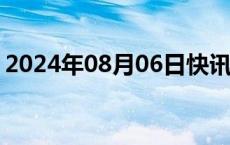 2024年08月06日快讯